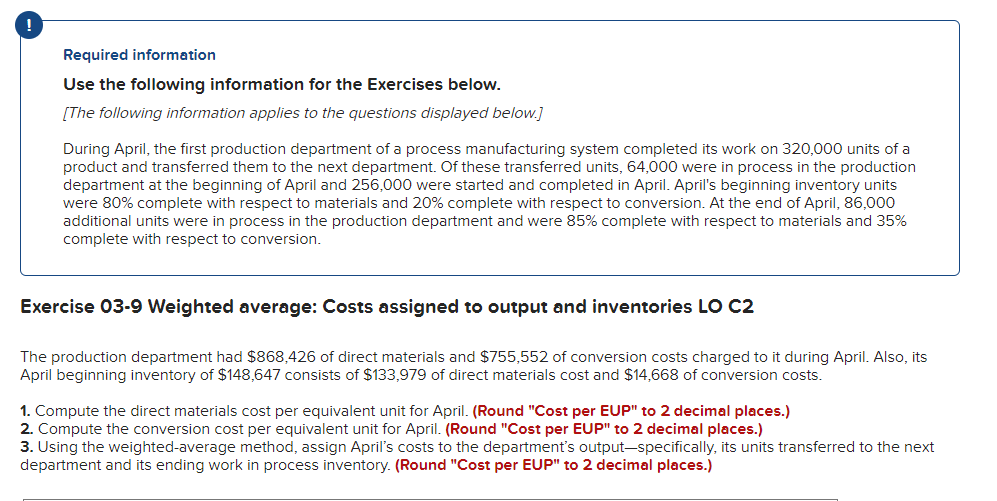 !

Required information

Use the following information for the Exercises below.

[The following information applies to the questions displayed below.]

During April, the first production department of a process manufacturing system completed its work on 320,000 units of a product and transferred them to the next department. Of these transferred units, 64,000 were in process in the production department at the beginning of April and 256,000 were started and completed in April. April's beginning inventory units were 80% complete with respect to materials and 20% complete with respect to conversion. At the end of April, 86,000 additional units were in process in the production department and were 85% complete with respect to materials and 35% complete with respect to conversion.

Exercise 03-9 Weighted average: Costs assigned to output and inventories LO C2

The production department had $868,426 of direct materials and $755,552 of conversion costs charged to it during April. Also, its April beginning inventory of $148,647 consists of $133,979 of direct materials cost and $14,668 of conversion costs.

1. Compute the direct materials cost per equivalent unit for April. (Round "Cost per EUP" to 2 decimal places.)
2. Compute the conversion cost per equivalent unit for April. (Round "Cost per EUP" to 2 decimal places.)
3. Using the weighted-average method, assign April's costs to the department's output—specifically, its units transferred to the next department and its ending work in process inventory. (Round "Cost per EUP" to 2 decimal places.)